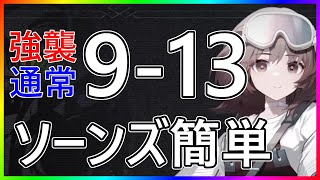 強襲
通常
9-13
ソーンズ簡単